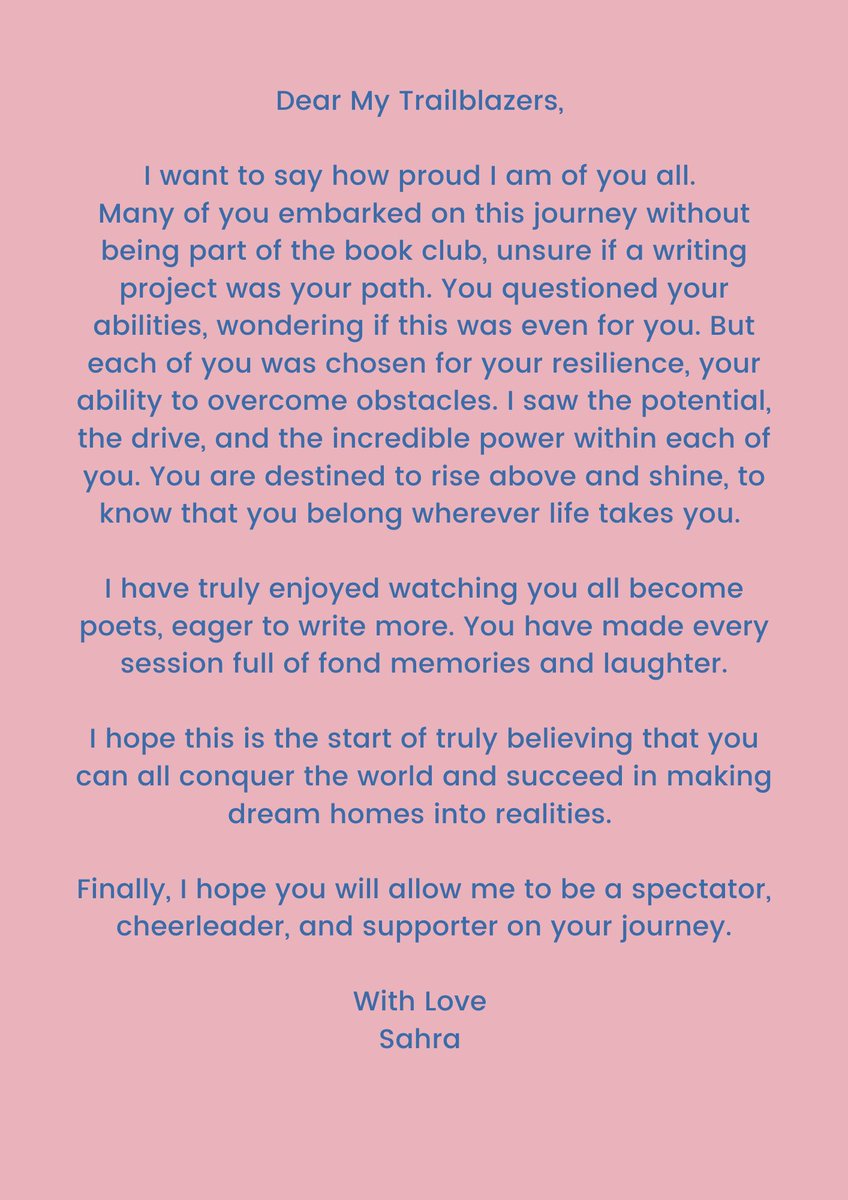 Dear My Trailblazers,

I want to say how proud I am of you all. Many of you embarked on this journey without being part of the book club, unsure if a writing project was your path. You questioned your abilities, wondering if this was even for you. But each of you was chosen for your resilience, your ability to overcome obstacles. I saw the potential, the drive, and the incredible power within each of you. You are destined to rise above and shine, to know that you belong wherever life takes you.

I have truly enjoyed watching you all become poets, eager to write more. You have made every session full of fond memories and laughter.

I hope this is the start of truly believing that you can all conquer the world and succeed in making dream homes into realities.

Finally, I hope you will allow me to be a spectator, cheerleader, and supporter on your journey.

With Love
Sahra